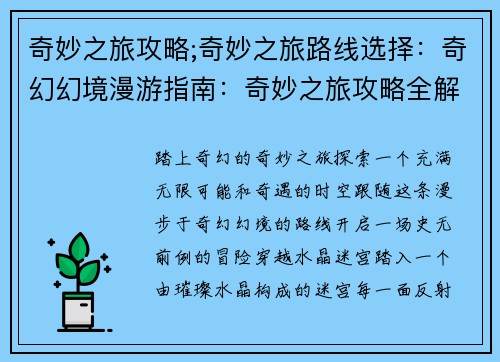 奇妙之旅攻略;奇妙之旅路线选择：奇幻幻境漫游指南：奇妙之旅攻略全解

踏上奇幻的奇妙之旅探索一个充满无限可能和奇遇的时空跟随这条漫步于奇幻幻境的路线开启一场史无前例的冒险穿越水晶迷宫踏入一个由璀璨水晶构成的迷宫每一面反射